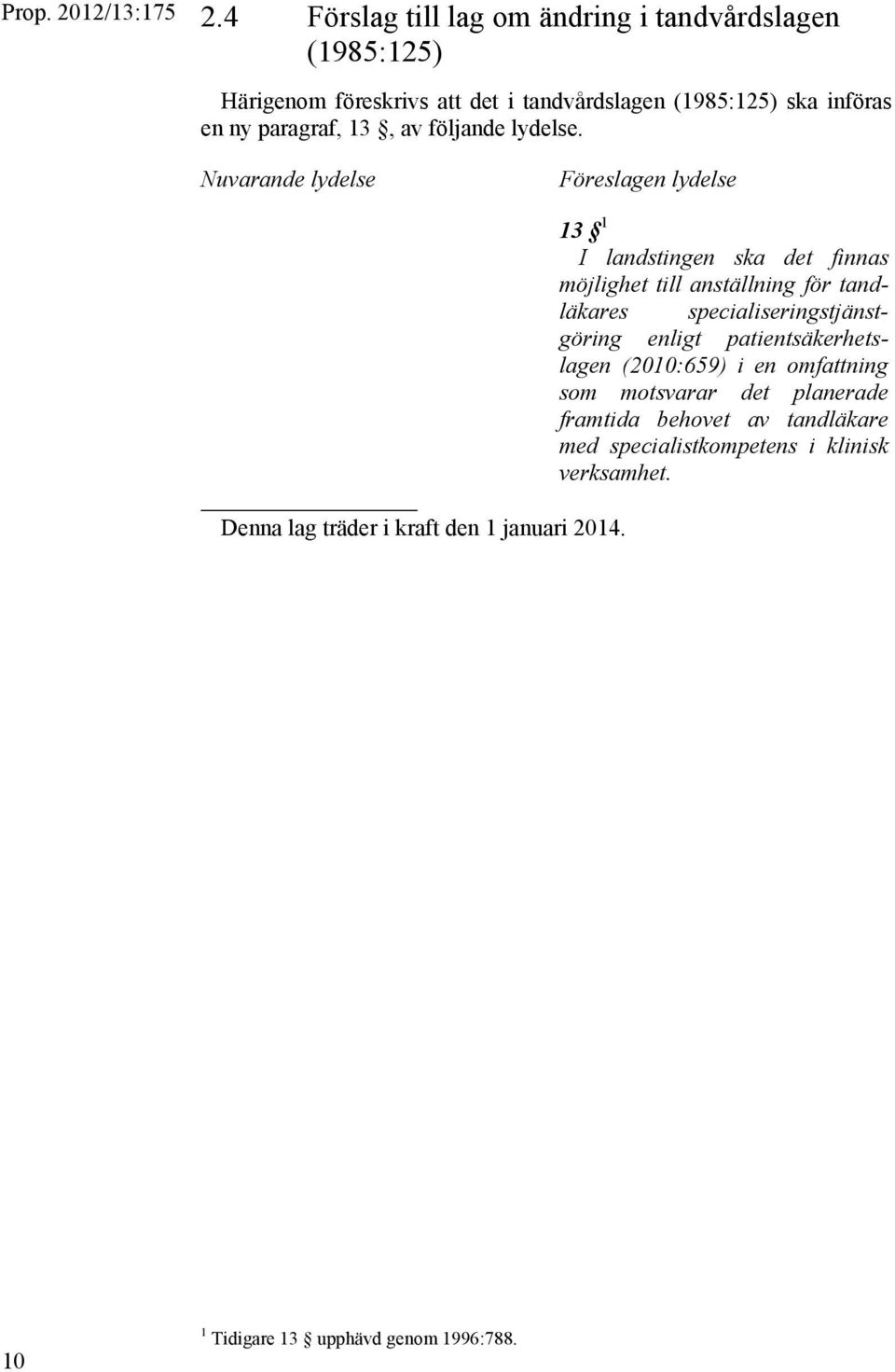 Prop. 2012/13:175

2.4 Förslag till lag om ändring i tandvårdslagen (1985:125)

Härigenom föreskrivs att det i tandvårdslagen (1985:125) ska införas en ny paragraf, 13 §, av följande lydelse.

Nuvarande lydelse

Föreslagen lydelse

13 §$^1$
I landstingen ska det finnas möjlighet till anställning för tandläkares specialiseringstjänstgöring enligt patientsäkerhetslagen (2010:659) i en omfattning som motsvarar det planerade framtida behovet av tandläkare med specialistkompetens i klinisk verksamhet.

Denna lag träder i kraft den 1 januari 2014.

$^1$ Tidigare 13 § upphävd genom 1996:788.

10